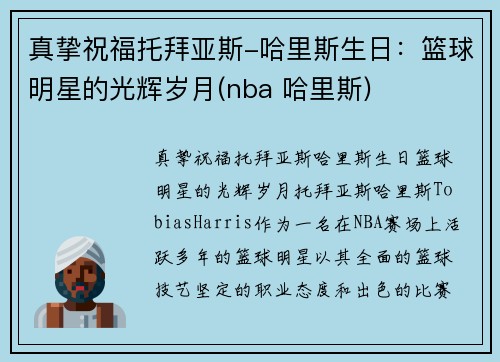 真挚祝福托拜亚斯-哈里斯生日：篮球明星的光辉岁月(nba 哈里斯)

真挚祝福托拜亚斯哈里斯生日篮球明星的光辉岁月托拜亚斯哈里斯TobiasHarris作为一名在NBA赛场上活跃多年的篮球明星以其全面的篮球技艺坚定的职业态度和出色的比赛